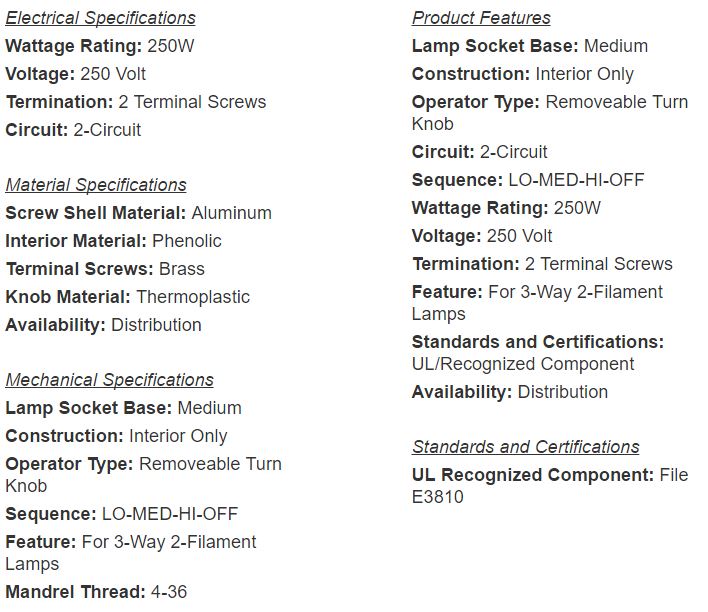 Electrical Specifications
Wattage Rating: 250W
Voltage: 250 Volt
Termination: 2 Terminal Screws
Circuit: 2-Circuit

Material Specifications
Screw Shell Material: Aluminum
Interior Material: Phenolic
Terminal Screws: Brass
Knob Material: Thermoplastic
Availability: Distribution

Mechanical Specifications
Lamp Socket Base: Medium
Construction: Interior Only
Operator Type: Removeable Turn Knob
Sequence: LO-MED-HI-OFF
Feature: For 3-Way 2-Filament Lamps
Mandrel Thread: 4-36

Product Features
Lamp Socket Base: Medium
Construction: Interior Only
Operator Type: Removeable Turn Knob
Circuit: 2-Circuit
Sequence: LO-MED-HI-OFF
Wattage Rating: 250W
Voltage: 250 Volt
Termination: 2 Terminal Screws
Feature: For 3-Way 2-Filament Lamps
Standards and Certifications: UL/Recognized Component
Availability: Distribution

Standards and Certifications
UL Recognized Component: File E3810